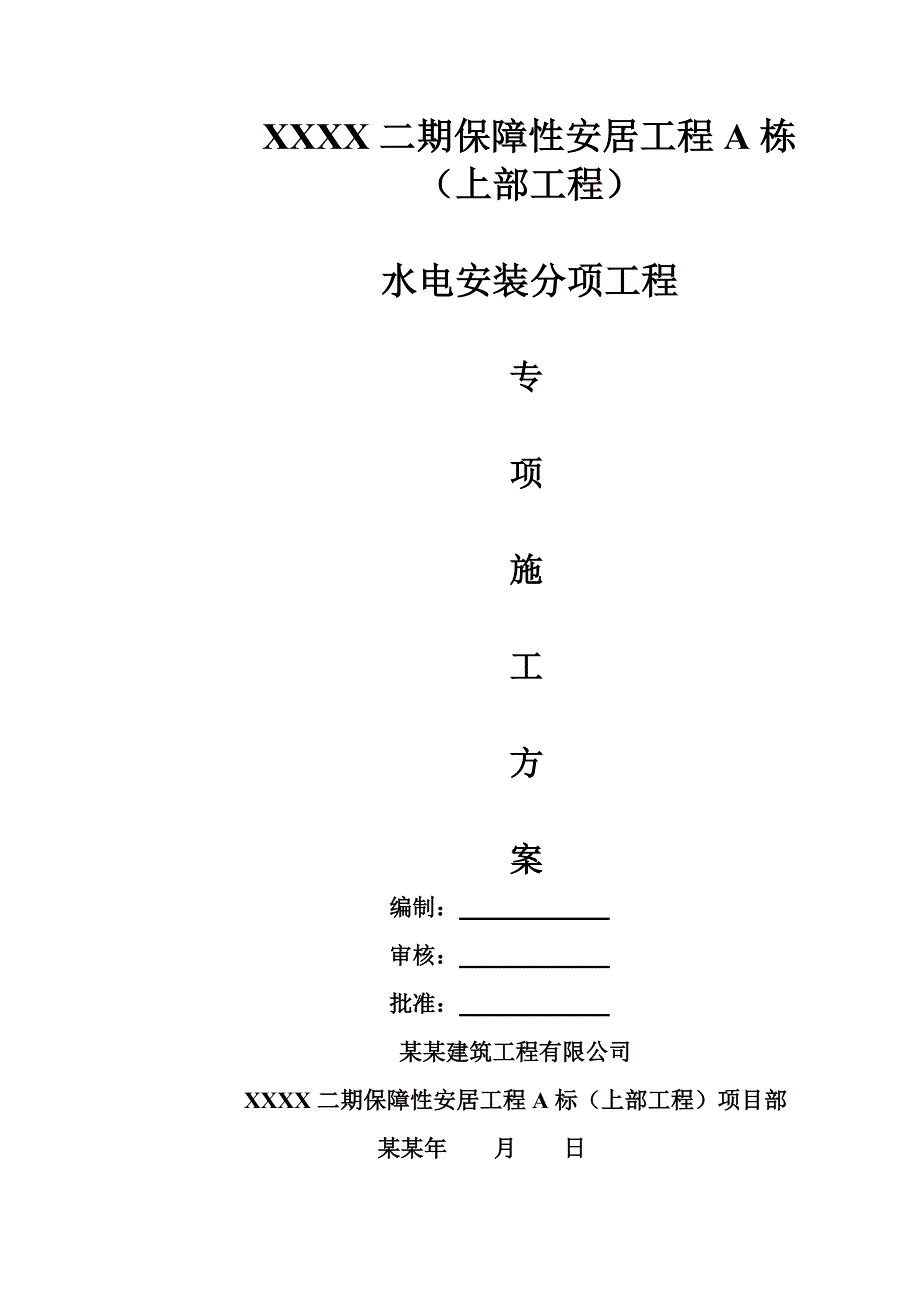 XXXX 二期保障性安居工程 A 栋（上部工程）

水电安装分项工程

专

项

施

工

方

案

编制：____________

审核：____________

批准：____________

某某建筑工程有限公司

XXXX 二期保障性安居工程 A 标（上部工程）项目部

某某年　　月　　日